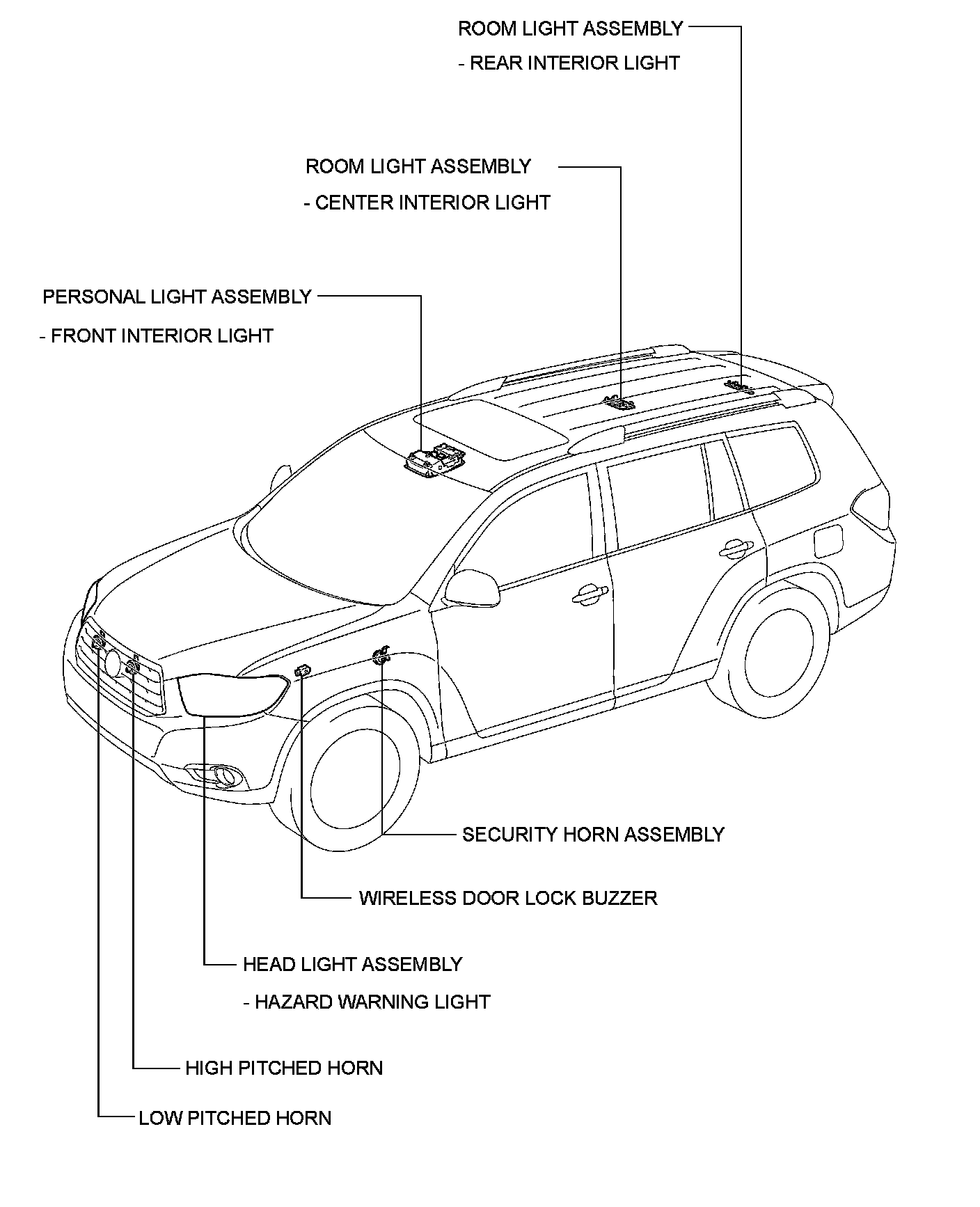 ROOM LIGHT ASSEMBLY
- REAR INTERIOR LIGHT

ROOM LIGHT ASSEMBLY
- CENTER INTERIOR LIGHT

PERSONAL LIGHT ASSEMBLY
- FRONT INTERIOR LIGHT

SECURITY HORN ASSEMBLY

WIRELESS DOOR LOCK BUZZER

HEAD LIGHT ASSEMBLY
- HAZARD WARNING LIGHT

HIGH PITCHED HORN

LOW PITCHED HORN